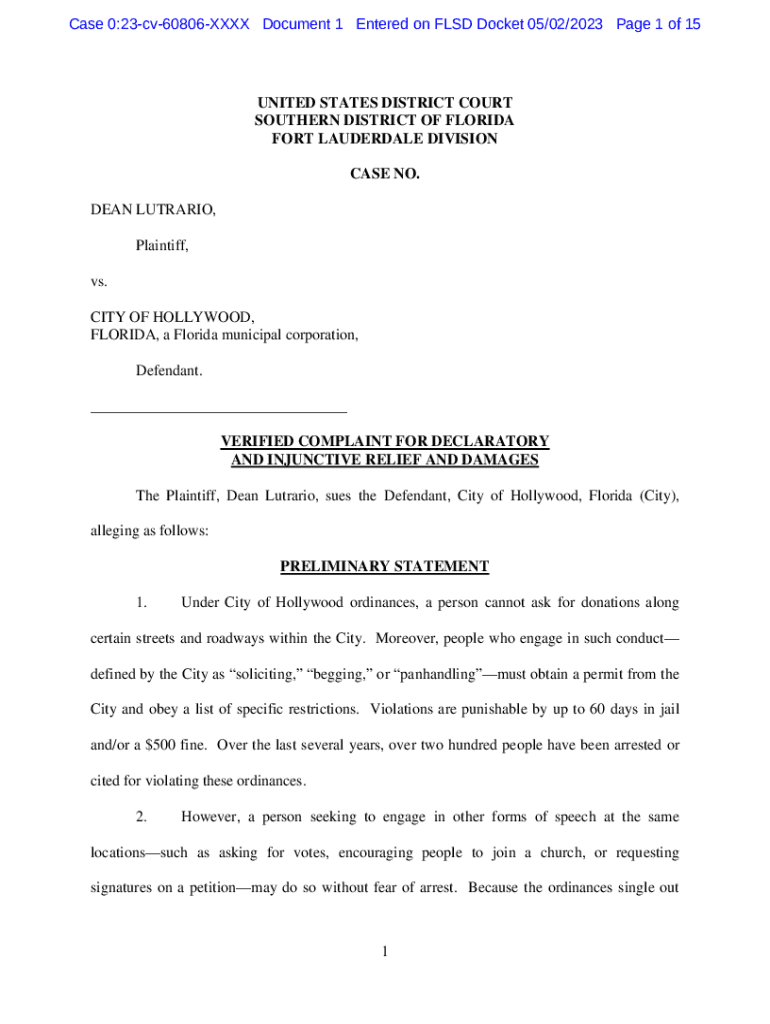 Case 0:23-cv-60806-XXXX Document 1 Entered on FLSD Docket 05/02/2023 Page 1 of 15

UNITED STATES DISTRICT COURT
SOUTHERN DISTRICT OF FLORIDA
FORT LAUDERDALE DIVISION

CASE NO.

DEAN LUTRARIO,

Plaintiff,

vs.

CITY OF HOLLYWOOD, FLORIDA, a Florida municipal corporation,

Defendant.

VERIFIED COMPLAINT FOR DECLARATORY AND INJUNCTIVE RELIEF AND DAMAGES

The Plaintiff, Dean Lutrario, sues the Defendant, City of Hollywood, Florida (City), alleging as follows:

PRELIMINARY STATEMENT

1. Under City of Hollywood ordinances, a person cannot ask for donations along certain streets and roadways within the City. Moreover, people who engage in such conduct—defined by the City as "soliciting," "begging," or "panhandling"—must obtain a permit from the City and obey a list of specific restrictions. Violations are punishable by up to 60 days in jail and/or a $500 fine. Over the last several years, over two hundred people have been arrested or cited for violating these ordinances.

2. However, a person seeking to engage in other forms of speech at the same locations—such as asking for votes, encouraging people to join a church, or requesting signatures on a petition—may do so without fear of arrest. Because the ordinances single out

1